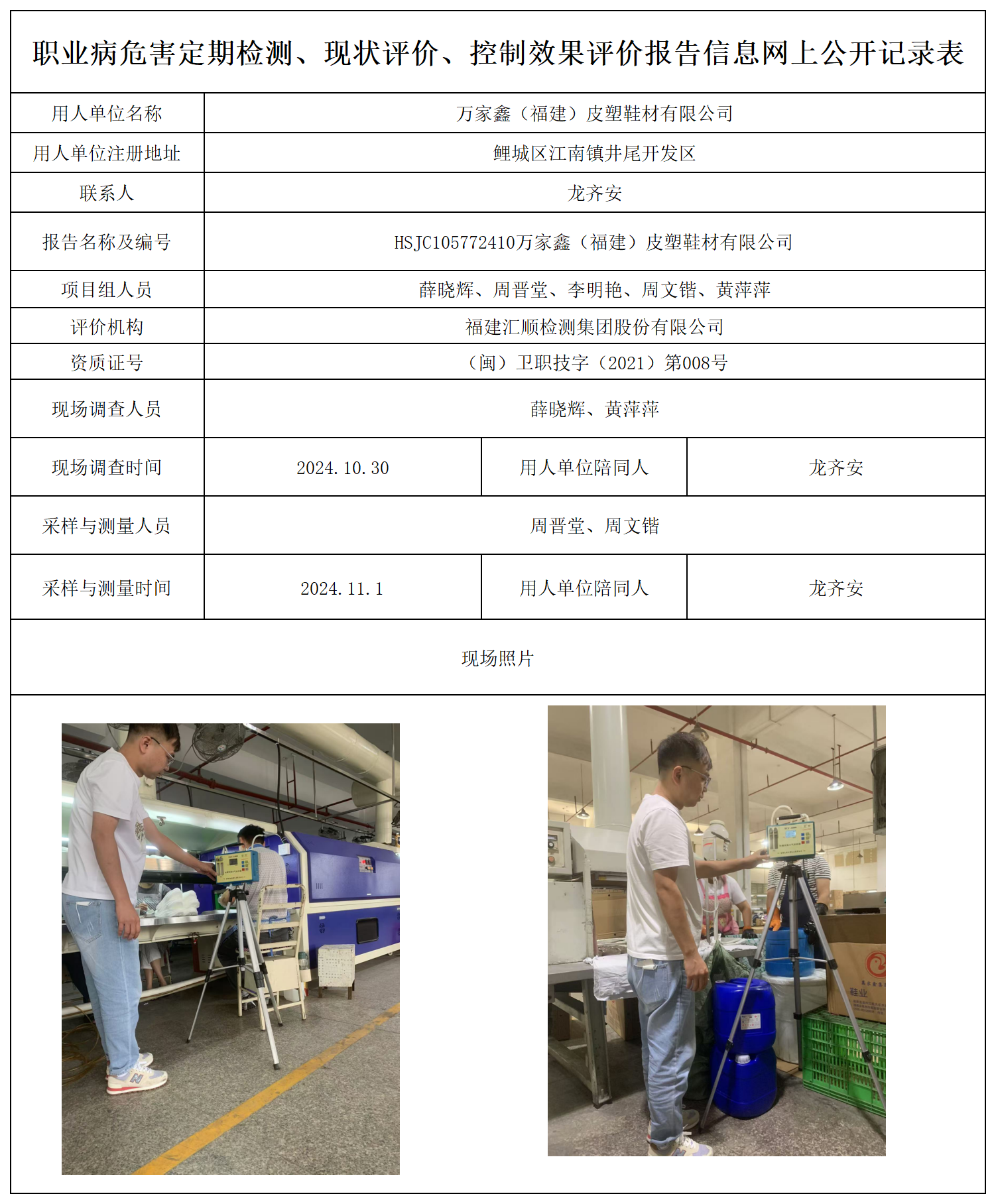 职业病危害定期检测、现状评价、控制效果评价报告信息网上公开记录表

| 用人单位名称 | 万家鑫（福建）皮塑鞋材有限公司 | | |
|---|---|---|---|
| 用人单位注册地址 | 鲤城区江南镇井尾开发区 | | |
| 联系人 | 龙齐安 | | |
| 报告名称及编号 | HSJC105772410万家鑫（福建）皮塑鞋材有限公司 | | |
| 项目组人员 | 薛晓辉、周晋堂、李明艳、周文锴、黄萍萍 | | |
| 评价机构 | 福建汇顺检测集团股份有限公司 | | |
| 资质证号 | （闽）卫职技字（2021）第008号 | | |
| 现场调查人员 | 薛晓辉、黄萍萍 | | |
| 现场调查时间 | 2024.10.30 | 用人单位陪同人 | 龙齐安 |
| 采样与测量人员 | 周晋堂、周文锴 | | |
| 采样与测量时间 | 2024.11.1 | 用人单位陪同人 | 龙齐安 |

现场照片

鞋业